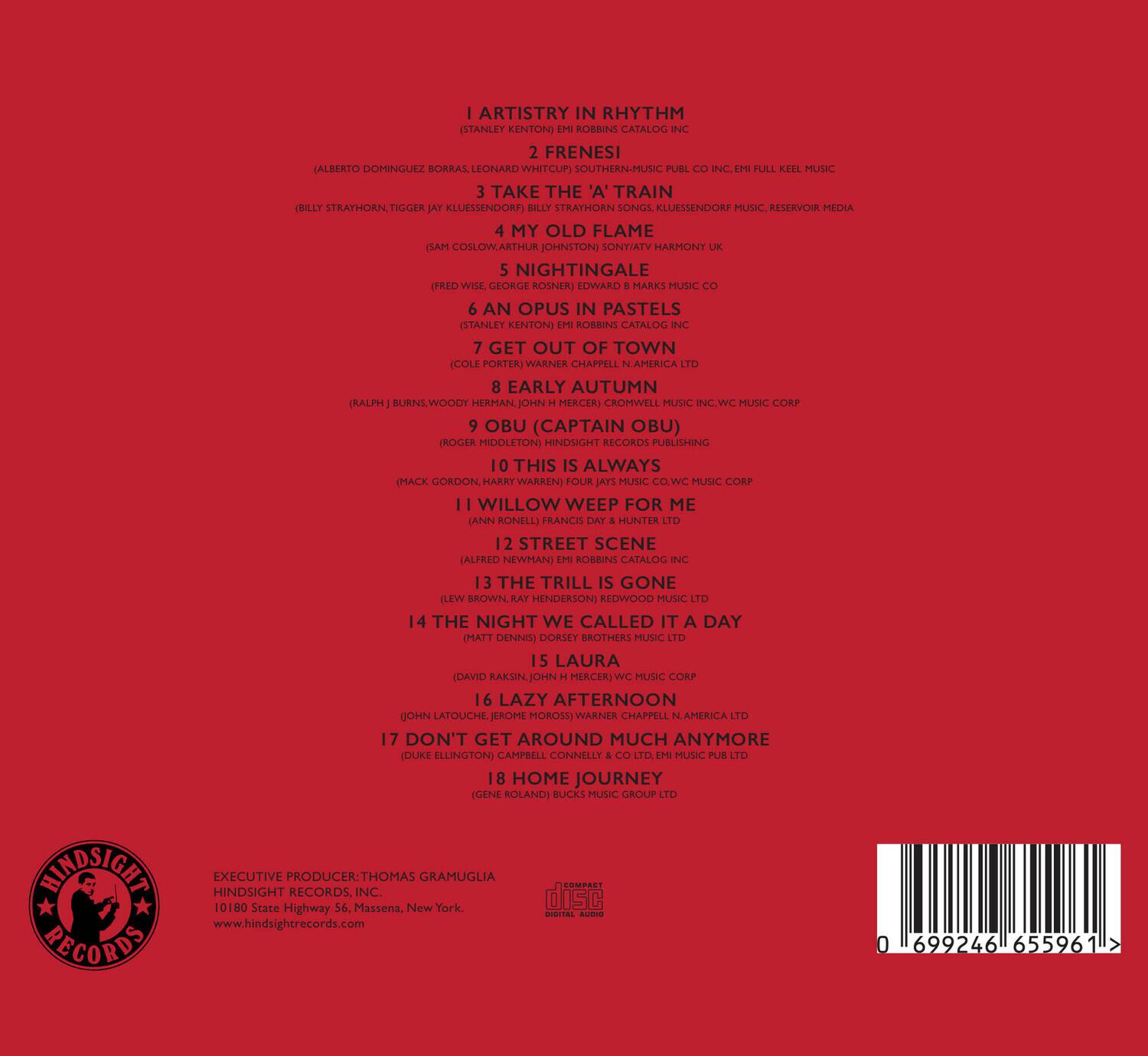 1 ARTISTRY IN RHYTHM
(STANLEY KENTON) EMI ROBBINS CATALOG INC

2 FRENESI
(ALBERTO DOMINGUEZ BORRAS, LEONARD WHITCUP) SOUTHERN-MUSIC PUBL CO INC, EMI FULL KEEL MUSIC

3 TAKE THE 'A' TRAIN
(BILLY STRAYHORN, TIGGER JAY KLUESSENDORF) BILLY STRAYHORN SONGS, KLUESSENDORF MUSIC, RESERVOIR MEDIA

4 MY OLD FLAME
(SAM COSLOW, ARTHUR JOHNSTON) SONY/ATV HARMONY UK

5 NIGHTINGALE
(FRED WISE, GEORGE ROSNER) EDWARD B MARKS MUSIC CO

6 AN OPUS IN PASTELS
(STANLEY KENTON) EMI ROBBINS CATALOG INC

7 GET OUT OF TOWN
(COLE PORTER) WARNER CHAPPELL N. AMERICA LTD

8 EARLY AUTUMN
(RALPH J BURNS, WOODY HERMAN, JOHN H MERCER) CROMWELL MUSIC INC, WC MUSIC CORP

9 OBU (CAPTAIN OBU)
(ROGER MIDDLETON) HINDSIGHT RECORDS PUBLISHING

10 THIS IS ALWAYS
(MACK GORDON, HARRY WARREN) FOUR JAYS MUSIC CO, WC MUSIC CORP

11 WILLOW WEEP FOR ME
(ANN RONELL) FRANCIS DAY & HUNTER LTD

12 STREET SCENE
(ALFRED NEWMAN) EMI ROBBINS CATALOG INC

13 THE TRILL IS GONE
(LEW BROWN, RAY HENDERSON) REDWOOD MUSIC LTD

14 THE NIGHT WE CALLED IT A DAY
(MATT DENNIS) DORSEY BROTHERS MUSIC LTD

15 LAURA
(DAVID RAKSIN, JOHN H MERCER) WC MUSIC CORP

16 LAZY AFTERNOON
(JOHN LATOUCHE, JEROME MOROSS) WARNER CHAPPELL N. AMERICA LTD

17 DON'T GET AROUND MUCH ANYMORE
(DUKE ELLINGTON) CAMPBELL CONNELLY & CO LTD, EMI MUSIC PUB LTD

18 HOME JOURNEY
(GENE ROLAND) BUCKS MUSIC GROUP LTD

HINDSIGHT RECORDS

EXECUTIVE PRODUCER: THOMAS GRAMUGLIA
HINDSIGHT RECORDS, INC.
10180 State Highway 56, Massena, New York.
www.hindsightrecords.com

COMPACT disc DIGITAL AUDIO

0 699246 655961 >